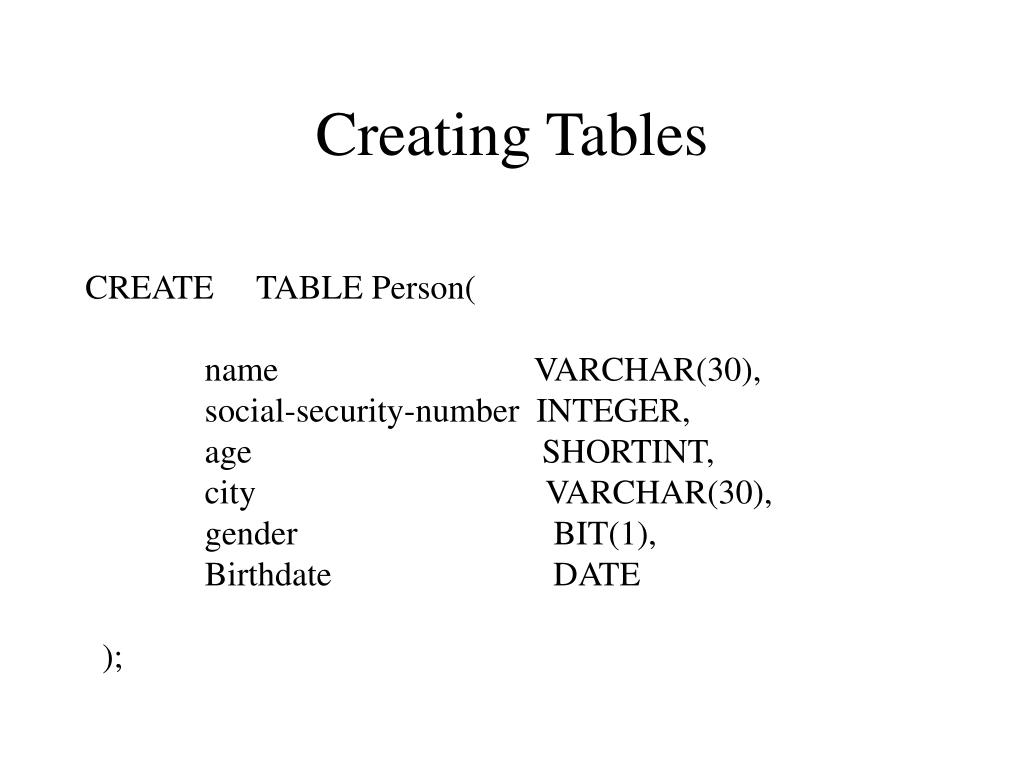 Creating Tables

CREATE TABLE Person(

name VARCHAR(30),
social-security-number INTEGER,
age SHORTINT,
city VARCHAR(30),
gender BIT(1),
Birthdate DATE

);